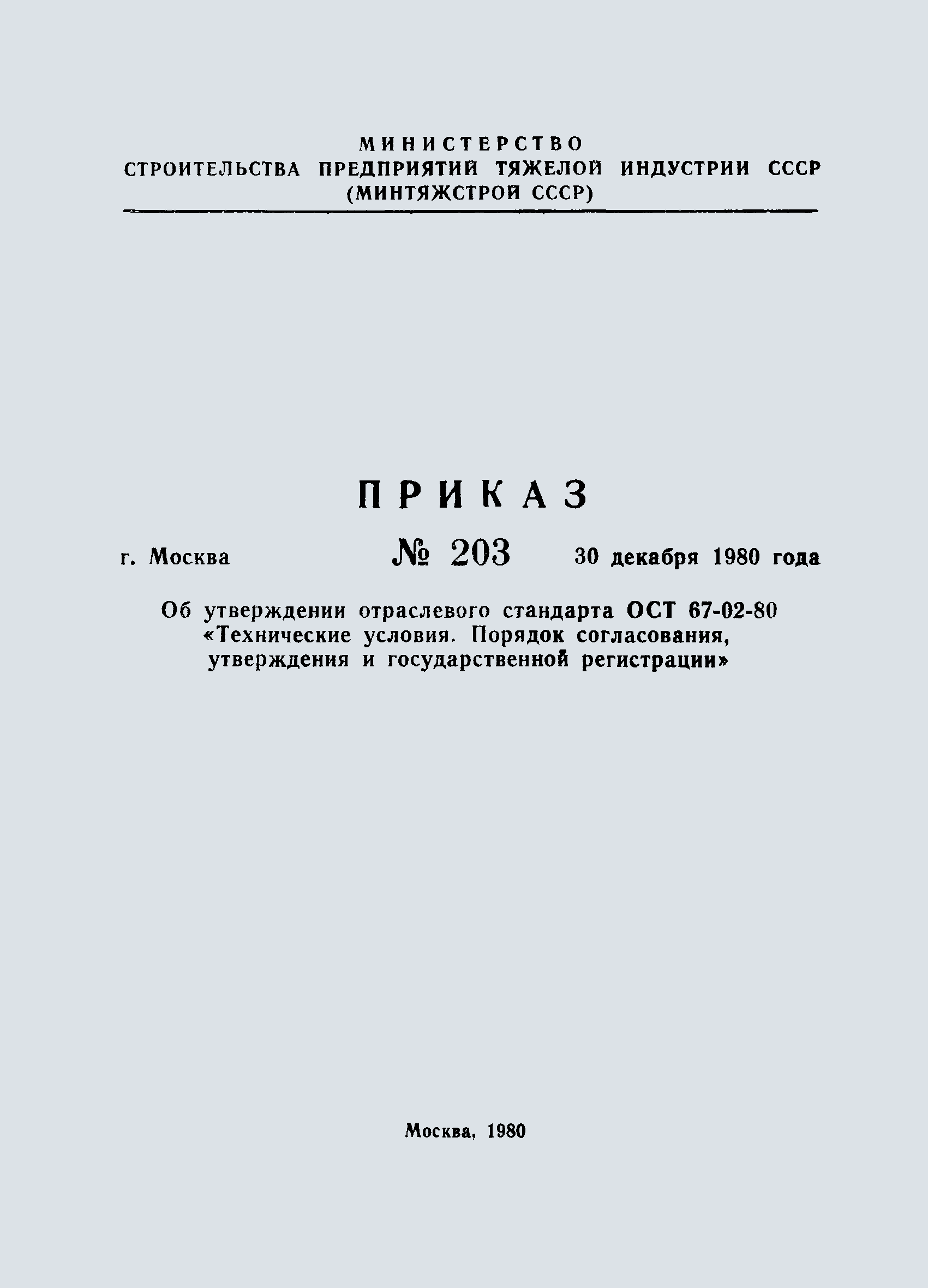 МИНИСТЕРСТВО
СТРОИТЕЛЬСТВА ПРЕДПРИЯТИЙ ТЯЖЕЛОЙ ИНДУСТРИИ СССР
(МИНТЯЖСТРОЙ СССР)

ПРИКАЗ

г. Москва № 203 30 декабря 1980 года

Об утверждении отраслевого стандарта ОСТ 67-02-80 «Технические условия. Порядок согласования, утверждения и государственной регистрации»

Москва, 1980